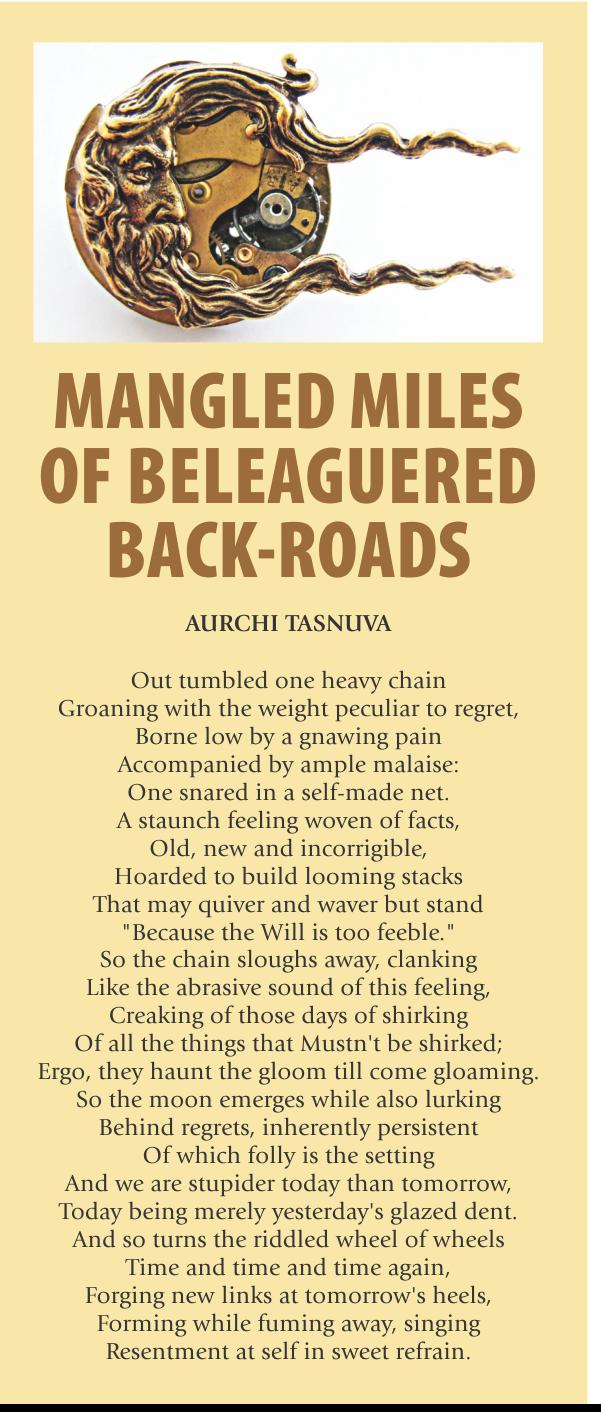 MANGLED MILES OF BELEAGUERED BACK-ROADS

AURCHI TASNUVA

Out tumbled one heavy chain
Groaning with the weight peculiar to regret,
Borne low by a gnawing pain
Accompanied by ample malaise:
One snared in a self-made net.
A staunch feeling woven of facts,
Old, new and incorrigible,
Hoarded to build looming stacks
That may quiver and waver but stand
"Because the Will is too feeble."
So the chain sloughs away, clanking
Like the abrasive sound of this feeling,
Creaking of those days of shirking
Of all the things that Mustn't be shirked;
Ergo, they haunt the gloom till come gloaming.
So the moon emerges while also lurking
Behind regrets, inherently persistent
Of which folly is the setting
And we are stupider today than tomorrow,
Today being merely yesterday's glazed dent.
And so turns the riddled wheel of wheels
Time and time and time again,
Forging new links at tomorrow's heels,
Forming while fuming away, singing
Resentment at self in sweet refrain.